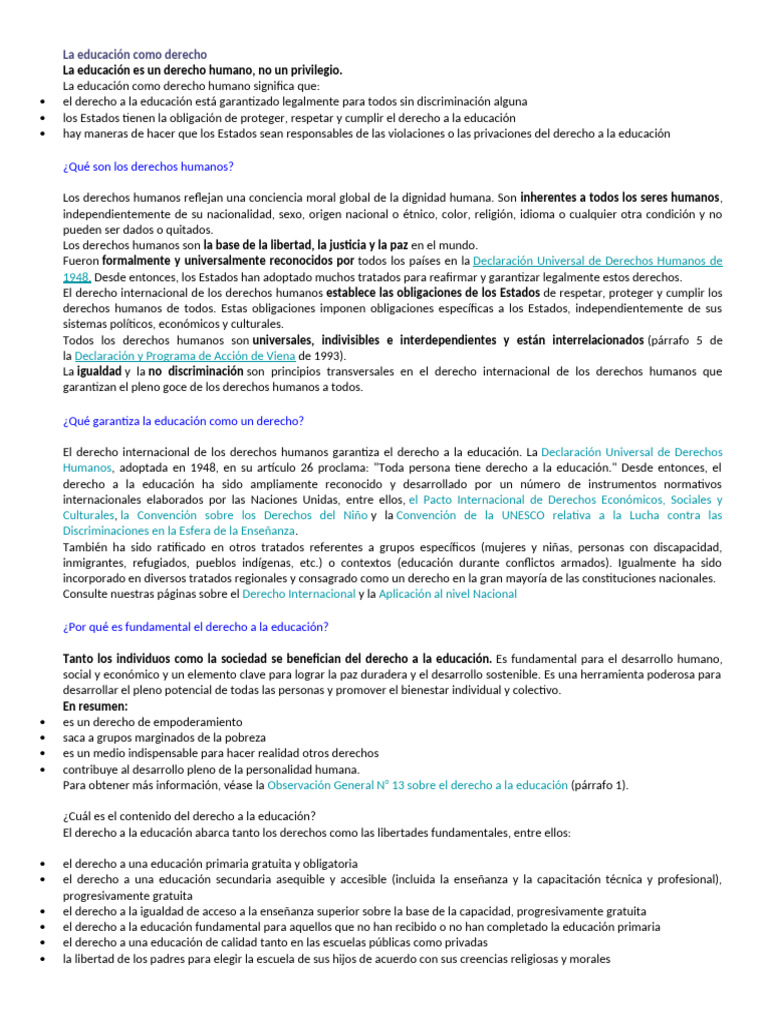 La educación como derecho
La educación es un derecho humano, no un privilegio.
La educación como derecho humano significa que:

• el derecho a la educación está garantizado legalmente para todos sin discriminación alguna
• los Estados tienen la obligación de proteger, respetar y cumplir el derecho a la educación
• hay maneras de hacer que los Estados sean responsables de las violaciones o las privaciones del derecho a la educación

¿Qué son los derechos humanos?

Los derechos humanos reflejan una conciencia moral global de la dignidad humana. Son inherentes a todos los seres humanos, independientemente de su nacionalidad, sexo, origen nacional o étnico, color, religión, idioma o cualquier otra condición y no pueden ser dados o quitados.
Los derechos humanos son la base de la libertad, la justicia y la paz en el mundo.
Fueron formalmente y universalmente reconocidos por todos los países en la Declaración Universal de Derechos Humanos de 1948. Desde entonces, los Estados han adoptado muchos tratados para reafirmar y garantizar legalmente estos derechos.
El derecho internacional de los derechos humanos establece las obligaciones de los Estados de respetar, proteger y cumplir los derechos humanos de todos. Estas obligaciones imponen obligaciones específicas a los Estados, independientemente de sus sistemas políticos, económicos y culturales.
Todos los derechos humanos son universales, indivisibles e interdependientes y están interrelacionados (párrafo 5 de la Declaración y Programa de Acción de Viena de 1993).
La igualdad y la no discriminación son principios transversales en el derecho internacional de los derechos humanos que garantizan el pleno goce de los derechos humanos a todos.

¿Qué garantiza la educación como un derecho?

El derecho internacional de los derechos humanos garantiza el derecho a la educación. La Declaración Universal de Derechos Humanos, adoptada en 1948, en su artículo 26 proclama: "Toda persona tiene derecho a la educación." Desde entonces, el derecho a la educación ha sido ampliamente reconocido y desarrollado por un número de instrumentos normativos internacionales elaborados por las Naciones Unidas, entre ellos, el Pacto Internacional de Derechos Económicos, Sociales y Culturales, la Convención sobre los Derechos del Niño y la Convención de la UNESCO relativa a la Lucha contra las Discriminaciones en la Esfera de la Enseñanza.
También ha sido ratificado en otros tratados referentes a grupos específicos (mujeres y niñas, personas con discapacidad, inmigrantes, refugiados, pueblos indígenas, etc.) o contextos (educación durante conflictos armados). Igualmente ha sido incorporado en diversos tratados regionales y consagrado como un derecho en la gran mayoría de las constituciones nacionales.
Consulte nuestras páginas sobre el Derecho Internacional y la Aplicación al nivel Nacional

¿Por qué es fundamental el derecho a la educación?

Tanto los individuos como la sociedad se benefician del derecho a la educación. Es fundamental para el desarrollo humano, social y económico y un elemento clave para lograr la paz duradera y el desarrollo sostenible. Es una herramienta poderosa para desarrollar el pleno potencial de todas las personas y promover el bienestar individual y colectivo.
En resumen:

• es un derecho de empoderamiento
• saca a grupos marginados de la pobreza
• es un medio indispensable para hacer realidad otros derechos
• contribuye al desarrollo pleno de la personalidad humana.

Para obtener más información, véase la Observación General N° 13 sobre el derecho a la educación (párrafo 1).

¿Cuál es el contenido del derecho a la educación?
El derecho a la educación abarca tanto los derechos como las libertades fundamentales, entre ellos:

• el derecho a una educación primaria gratuita y obligatoria
• el derecho a una educación secundaria asequible y accesible (incluida la enseñanza y la capacitación técnica y profesional), progresivamente gratuita
• el derecho a la igualdad de acceso a la enseñanza superior sobre la base de la capacidad, progresivamente gratuita
• el derecho a la educación fundamental para aquellos que no han recibido o no han completado la educación primaria
• el derecho a una educación de calidad tanto en las escuelas públicas como privadas
• la libertad de los padres para elegir la escuela de sus hijos de acuerdo con sus creencias religiosas y morales